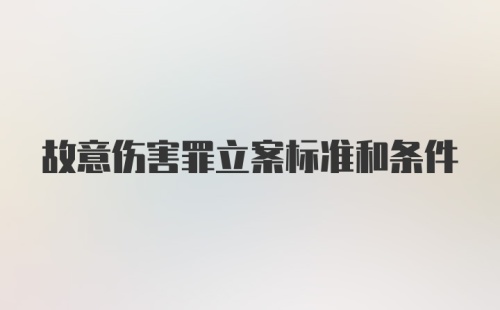 故意伤害罪立案标准和条件